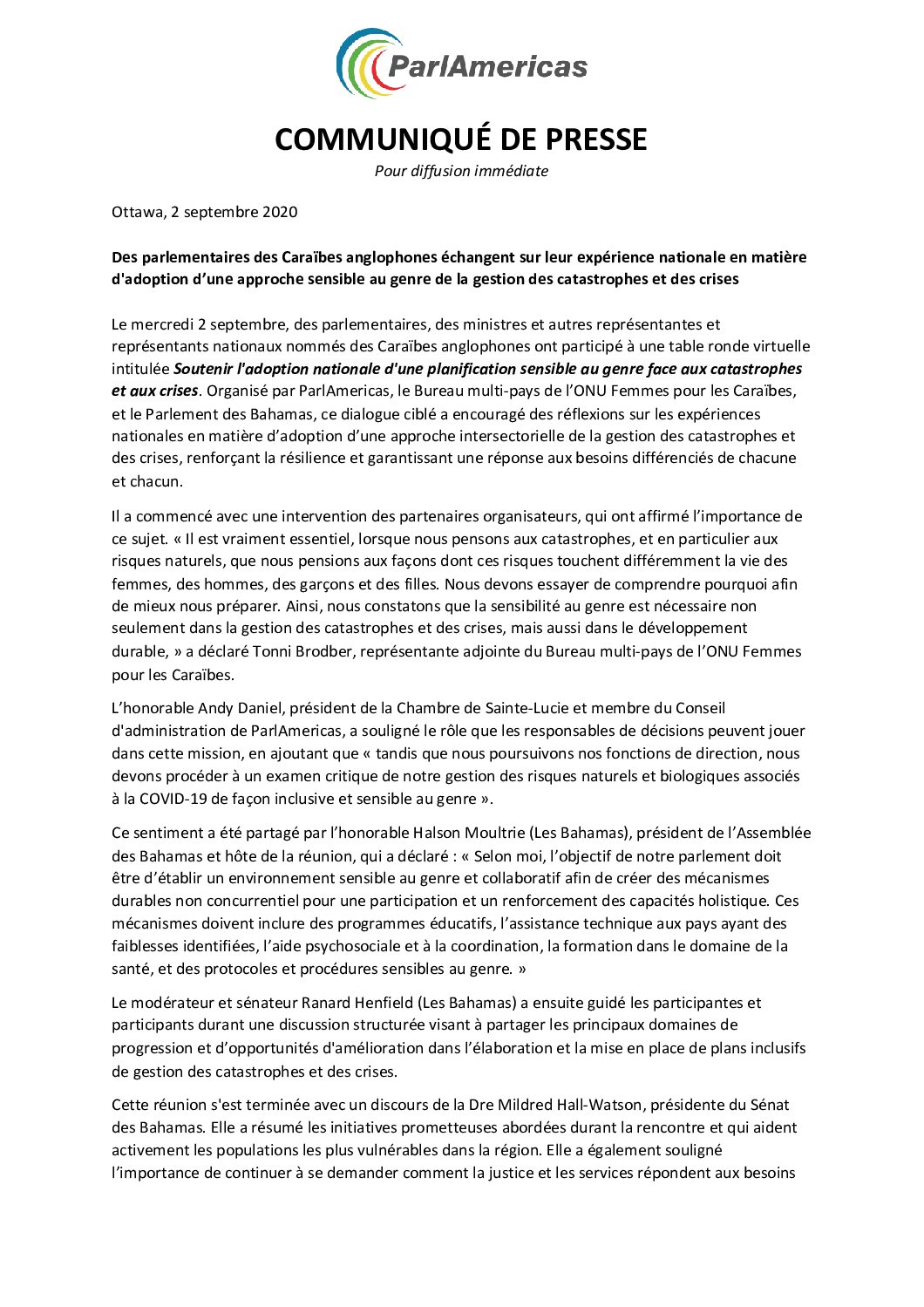 ParlAmericas

COMMUNIQUÉ DE PRESSE
Pour diffusion immédiate

Ottawa, 2 septembre 2020

Des parlementaires des Caraïbes anglophones échangent sur leur expérience nationale en matière d'adoption d'une approche sensible au genre de la gestion des catastrophes et des crises

Le mercredi 2 septembre, des parlementaires, des ministres et autres représentantes et représentants nationaux nommés des Caraïbes anglophones ont participé à une table ronde virtuelle intitulée Soutenir l'adoption nationale d'une planification sensible au genre face aux catastrophes et aux crises. Organisé par ParlAmericas, le Bureau multi-pays de l'ONU Femmes pour les Caraïbes, et le Parlement des Bahamas, ce dialogue ciblé a encouragé des réflexions sur les expériences nationales en matière d'adoption d'une approche intersectorielle de la gestion des catastrophes et des crises, renforçant la résilience et garantissant une réponse aux besoins différenciés de chacune et chacun.

Il a commencé avec une intervention des partenaires organisateurs, qui ont affirmé l'importance de ce sujet. « Il est vraiment essentiel, lorsque nous pensons aux catastrophes, et en particulier aux risques naturels, que nous pensions aux façons dont ces risques touchent différemment la vie des femmes, des hommes, des garçons et des filles. Nous devons essayer de comprendre pourquoi afin de mieux nous préparer. Ainsi, nous constatons que la sensibilité au genre est nécessaire non seulement dans la gestion des catastrophes et des crises, mais aussi dans le développement durable, » a déclaré Tonni Brodber, représentante adjointe du Bureau multi-pays de l'ONU Femmes pour les Caraïbes.

L'honorable Andy Daniel, président de la Chambre de Sainte-Lucie et membre du Conseil d'administration de ParlAmericas, a souligné le rôle que les responsables de décisions peuvent jouer dans cette mission, en ajoutant que « tandis que nous poursuivons nos fonctions de direction, nous devons procéder à un examen critique de notre gestion des risques naturels et biologiques associés à la COVID-19 de façon inclusive et sensible au genre ».

Ce sentiment a été partagé par l'honorable Halson Moultrie (Les Bahamas), président de l'Assemblée des Bahamas et hôte de la réunion, qui a déclaré : « Selon moi, l'objectif de notre parlement doit être d'établir un environnement sensible au genre et collaboratif afin de créer des mécanismes durables non concurrentiel pour une participation et un renforcement des capacités holistique. Ces mécanismes doivent inclure des programmes éducatifs, l'assistance technique aux pays ayant des faiblesses identifiées, l'aide psychosociale et à la coordination, la formation dans le domaine de la santé, et des protocoles et procédures sensibles au genre. »

Le modérateur et sénateur Ranard Henfield (Les Bahamas) a ensuite guidé les participantes et participants durant une discussion structurée visant à partager les principaux domaines de progression et d'opportunités d'amélioration dans l'élaboration et la mise en place de plans inclusifs de gestion des catastrophes et des crises.

Cette réunion s'est terminée avec un discours de la Dre Mildred Hall-Watson, présidente du Sénat des Bahamas. Elle a résumé les initiatives prometteuses abordées durant la rencontre et qui aident activement les populations les plus vulnérables dans la région. Elle a également souligné l'importance de continuer à se demander comment la justice et les services répondent aux besoins